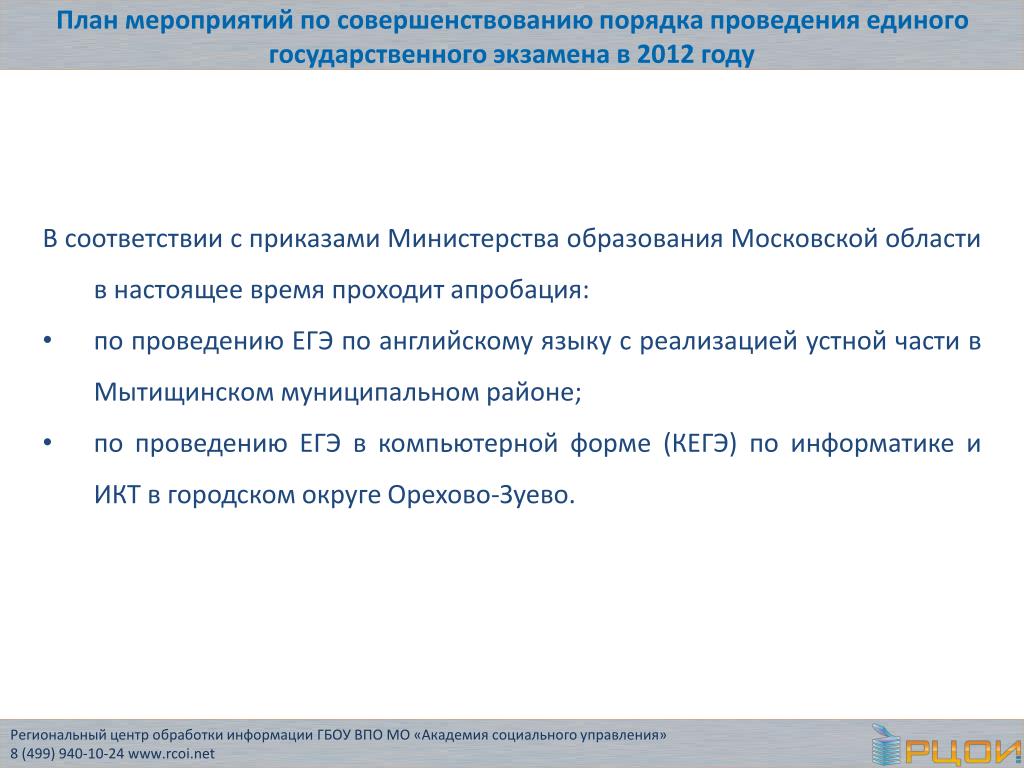 План мероприятий по совершенствованию порядка проведения единого государственного экзамена в 2012 году

В соответствии с приказами Министерства образования Московской области в настоящее время проходит апробация:

• по проведению ЕГЭ по английскому языку с реализацией устной части в Мытищинском муниципальном районе;

• по проведению ЕГЭ в компьютерной форме (КЕГЭ) по информатике и ИКТ в городском округе Орехово-Зуево.

Региональный центр обработки информации ГБОУ ВПО МО «Академия социального управления»
8 (499) 940-10-24 www.rcoi.net

РЦОИ